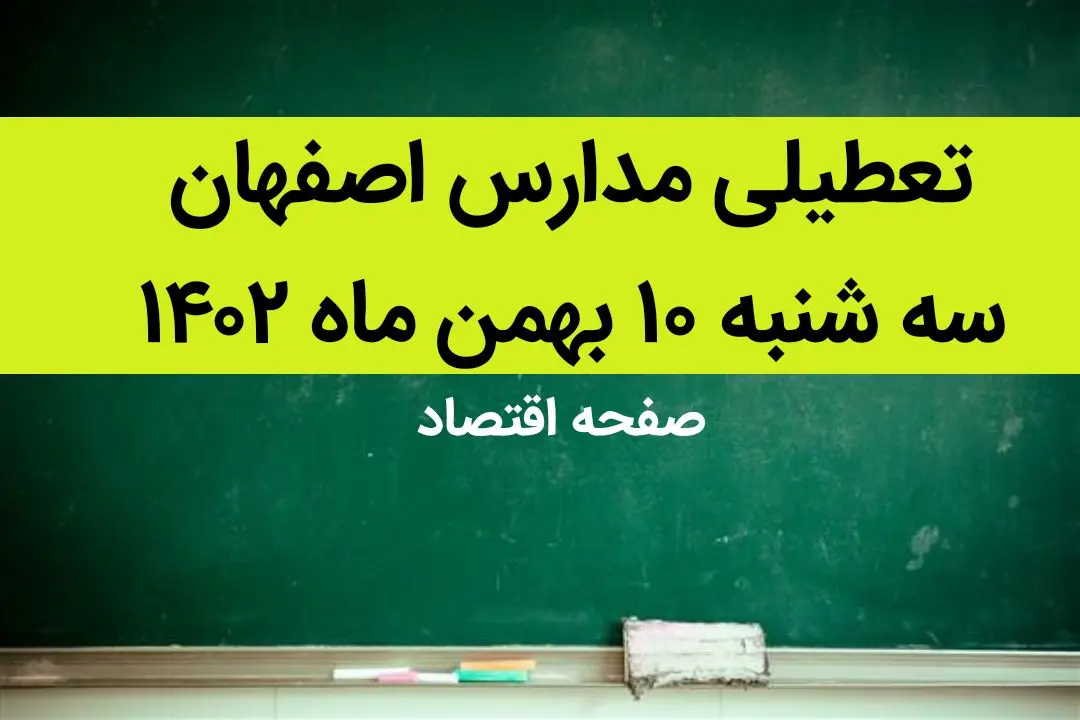 تعطیلی مدارس اصفهان
سه شنبه ۱۰ بهمن ماه ۱۴۰۲

صفحه اقتصاد